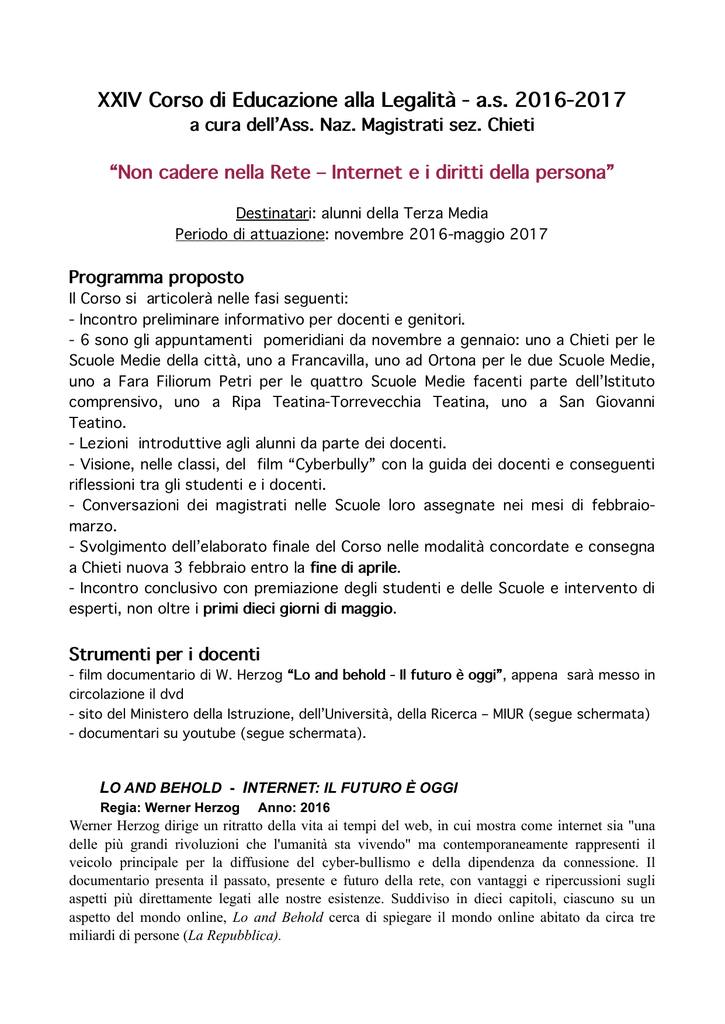 XXIV Corso di Educazione alla Legalità - a.s. 2016-2017
a cura dell'Ass. Naz. Magistrati sez. Chieti

"Non cadere nella Rete – Internet e i diritti della persona"

Destinatari: alunni della Terza Media
Periodo di attuazione: novembre 2016-maggio 2017

Programma proposto
Il Corso si articolerà nelle fasi seguenti:
- Incontro preliminare informativo per docenti e genitori.
- 6 sono gli appuntamenti pomeridiani da novembre a gennaio: uno a Chieti per le Scuole Medie della città, uno a Francavilla, uno ad Ortona per le due Scuole Medie, uno a Fara Filiorum Petri per le quattro Scuole Medie facenti parte dell'Istituto comprensivo, uno a Ripa Teatina-Torrevecchia Teatina, uno a San Giovanni Teatino.
- Lezioni introduttive agli alunni da parte dei docenti.
- Visione, nelle classi, del film "Cyberbully" con la guida dei docenti e conseguenti riflessioni tra gli studenti e i docenti.
- Conversazioni dei magistrati nelle Scuole loro assegnate nei mesi di febbraio-marzo.
- Svolgimento dell'elaborato finale del Corso nelle modalità concordate e consegna a Chieti nuova 3 febbraio entro la fine di aprile.
- Incontro conclusivo con premiazione degli studenti e delle Scuole e intervento di esperti, non oltre i primi dieci giorni di maggio.

Strumenti per i docenti
- film documentario di W. Herzog "Lo and behold - Il futuro è oggi", appena sarà messo in circolazione il dvd
- sito del Ministero della Istruzione, dell'Università, della Ricerca – MIUR (segue schermata)
- documentari su youtube (segue schermata).

LO AND BEHOLD - INTERNET: IL FUTURO È OGGI
Regia: Werner Herzog Anno: 2016
Werner Herzog dirige un ritratto della vita ai tempi del web, in cui mostra come internet sia "una delle più grandi rivoluzioni che l'umanità sta vivendo" ma contemporaneamente rappresenti il veicolo principale per la diffusione del cyber-bullismo e della dipendenza da connessione. Il documentario presenta il passato, presente e futuro della rete, con vantaggi e ripercussioni sugli aspetti più direttamente legati alle nostre esistenze. Suddiviso in dieci capitoli, ciascuno su un aspetto del mondo online, Lo and Behold cerca di spiegare il mondo online abitato da circa tre miliardi di persone (La Repubblica).